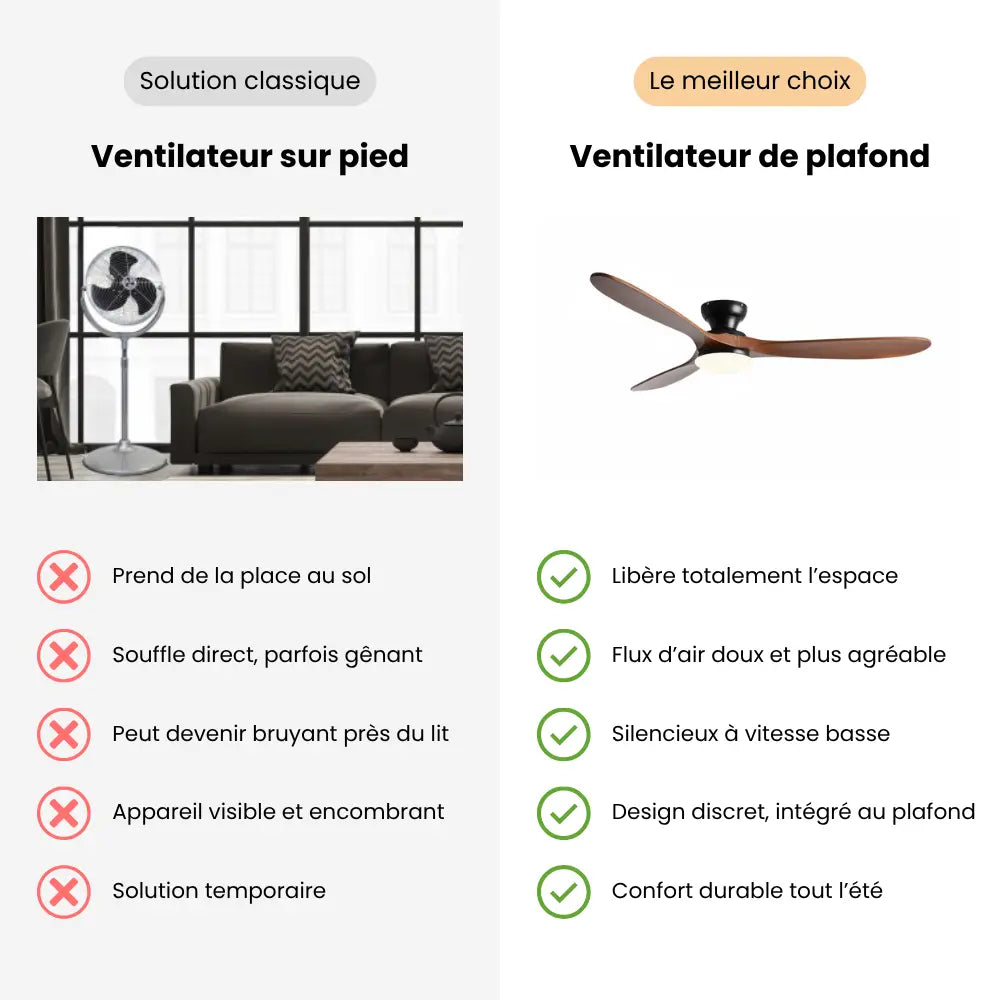 Solution classique

Ventilateur sur pied

Prend de la place au sol

Souffle direct, parfois gênant

Peut devenir bruyant près du lit

Appareil visible et encombrant

Solution temporaire

Le meilleur choix

Ventilateur de plafond

Libère totalement l'espace

Flux d'air doux et plus agréable

Silencieux à vitesse basse

Design discret, intégré au plafond

Confort durable tout l'été